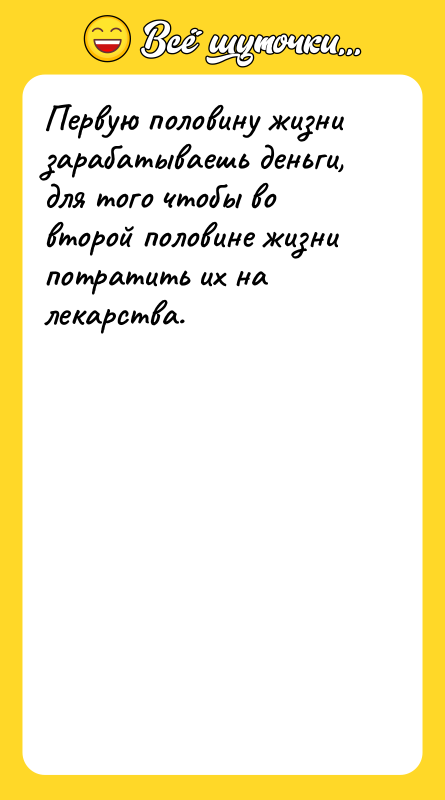 Всё шуточки...

Первую половину жизни зарабатываешь деньги, для того чтобы во второй половине жизни потратить их на лекарства.